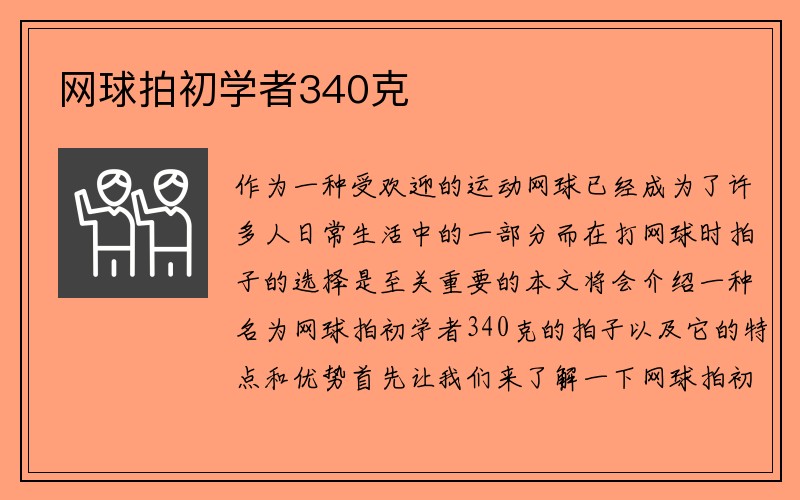 网球拍初学者340克

作为一种受欢迎的运动网球已经成为了许多人日常生活中的一部分而在打网球时拍子的选择是至关重要的本文将会介绍一种名为网球拍初学者340克的拍子以及它的特点和优势首先让我们来了解一下网球拍初